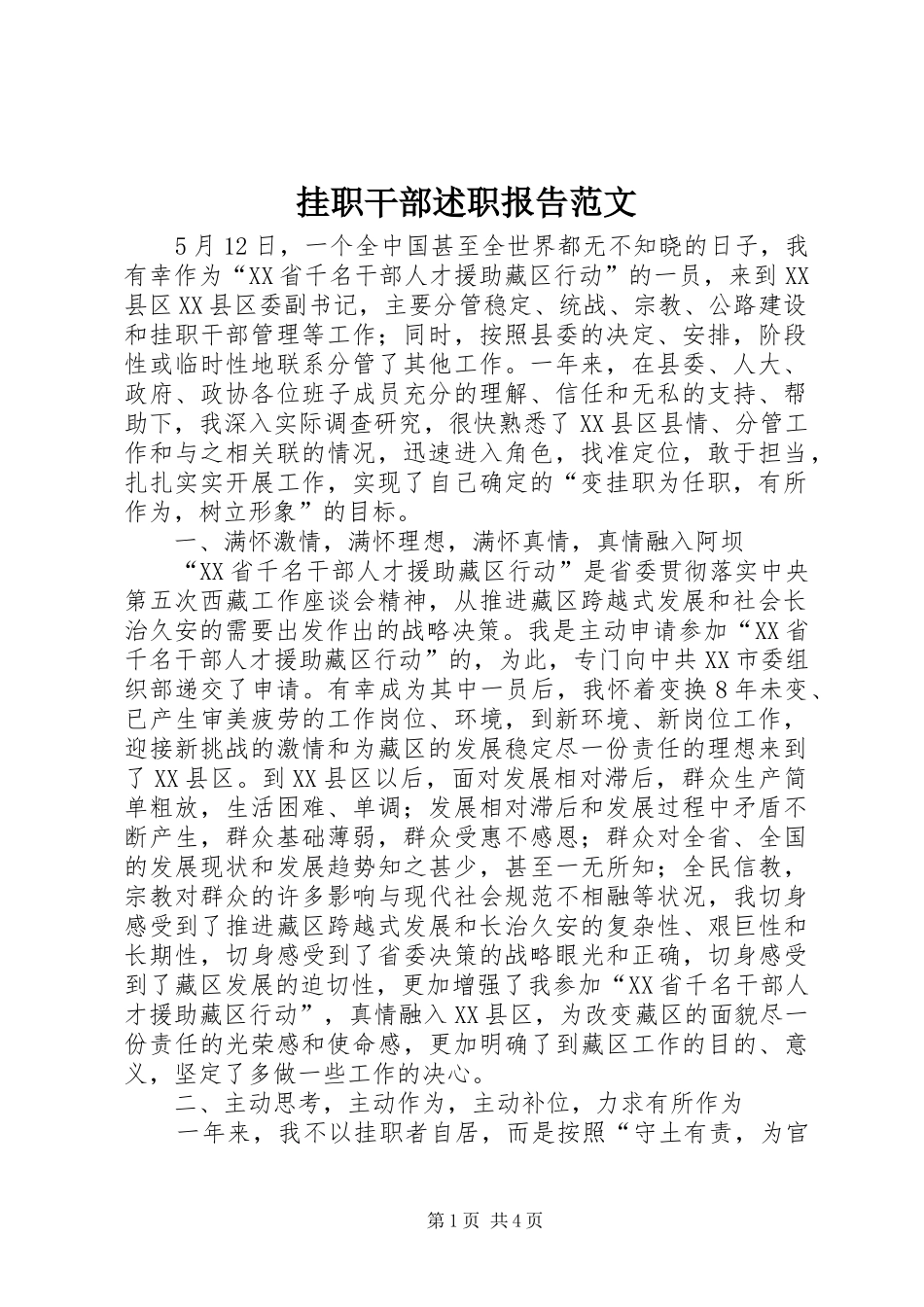 挂职干部述职报告范文

5月12日，一个全中国甚至全世界都无不知晓的日子，我有幸作为“XX省千名干部人才援助藏区行动”的一员，来到XX县区XX县区委副书记，主要分管稳定、统战、宗教、公路建设和挂职干部管理等工作；同时，按照县委的决定、安排，阶段性或临时性地联系分管了其他工作。一年来，在县委、人大、政府、政协各位班子成员充分的理解、信任和无私的支持、帮助下，我深入实际调查研究，很快熟悉了XX县区县情、分管工作和与之相关联的情况，迅速进入角色，找准定位，敢于担当，扎扎实实开展工作，实现了自己确定的“变挂职为任职，有所作为，树立形象”的目标。

一、满怀激情，满怀理想，满怀真情，真情融入阿坝

“XX省千名干部人才援助藏区行动”是省委贯彻落实中央第五次西藏工作座谈会精神，从推进藏区跨越式发展和社会长治久安的需要出发作出的战略决策。我是主动申请参加“XX省千名干部人才援助藏区行动”的，为此，专门向中共XX市委组织部递交了申请。有幸成为其中一员后，我怀着变换8年未变、已产生审美疲劳的工作岗位、环境，到新环境、新岗位工作，迎接新挑战的激情和为藏区的发展稳定尽一份责任的理想来到了XX县区。到XX县区以后，面对发展相对滞后，群众生产简单粗放，生活困难、单调；发展相对滞后和发展过程中矛盾不断产生，群众基础薄弱，群众受惠不感恩；群众对全省、全国的发展现状和发展趋势知之甚少，甚至一无所知；全民信教，宗教对群众的许多影响与现代社会规范不相融等状况，我切身感受到了推进藏区跨越式发展和长治久安的复杂性、艰巨性和长期性，切身感受到了省委决策的战略眼光和正确，切身感受到了藏区发展的迫切性，更加增强了我参加“XX省千名干部人才援助藏区行动”，真情融入XX县区，为改变藏区的面貌尽一份责任的光荣感和使命感，更加明确了到藏区工作的目的、意义，坚定了多做一些工作的决心。

二、主动思考，主动作为，主动补位，力求有所作为

一年来，我不以挂职者自居，而是按照“守土有责，为官

第1页 共4页